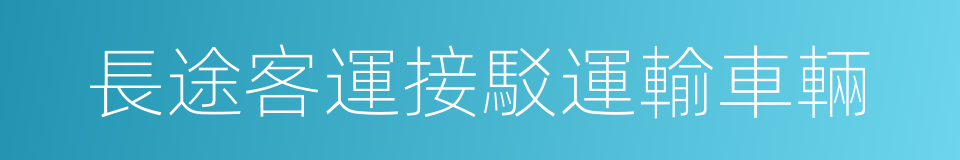 長途客運接駁運輸車輛